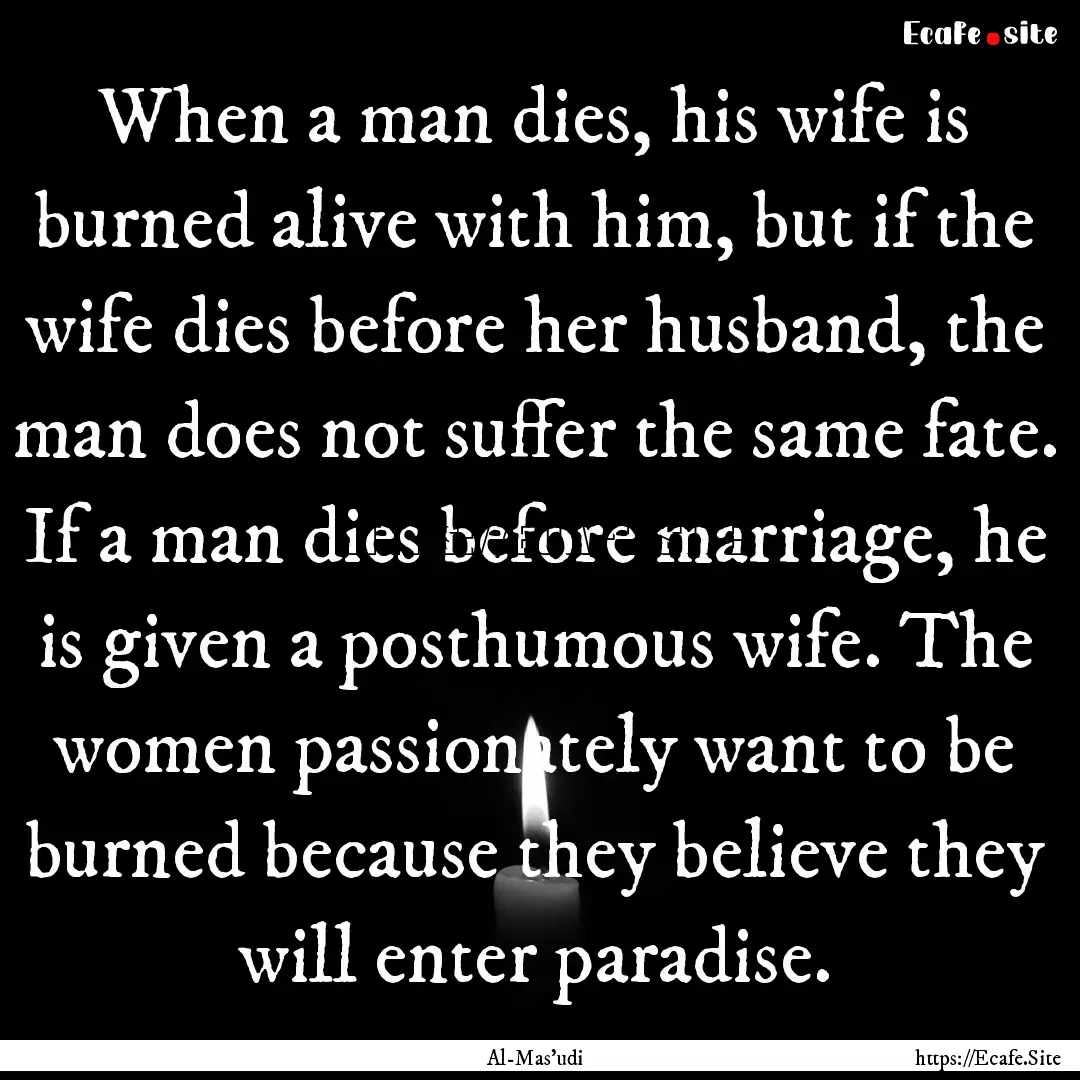 Ecafe.site

When a man dies, his wife is burned alive with him, but if the wife dies before her husband, the man does not suffer the same fate. If a man dies before marriage, he is given a posthumous wife. The women passionately want to be burned because they believe they will enter paradise.

Al-Mas'udi

https://Ecafe.Site